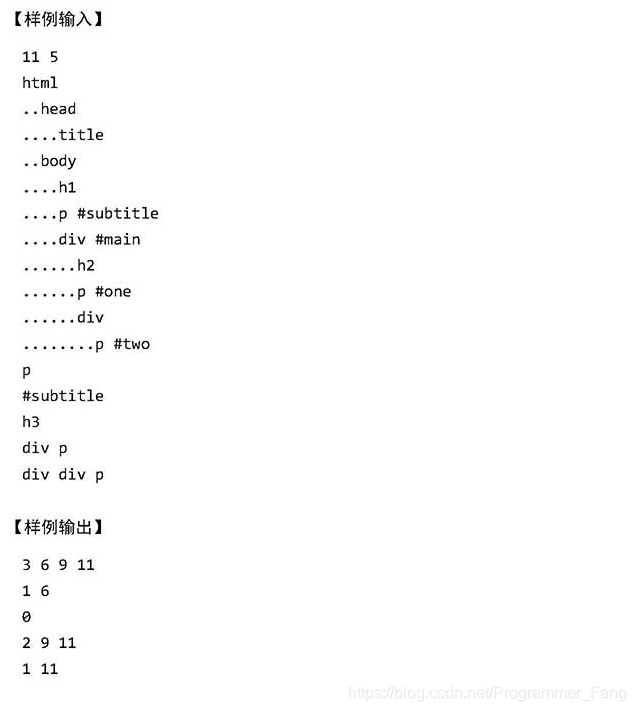 【样例输入】

11 5
html
..head
....title
..body
....h1
....p #subtitle
....div #main
......h2
......p #one
......div
........p #two
p
#subtitle
h3
div p
div div p

【样例输出】

3 6 9 11
1 6
0
2 9 11
1 11

https://blog.csdn.net/Programmer_Fang